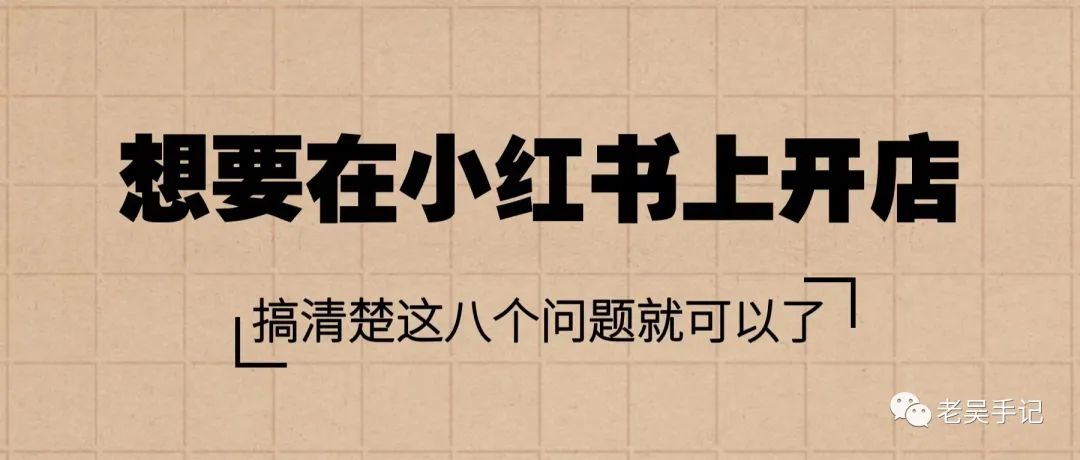 想要在小红书上开店

搞清楚这八个问题就可以了

老吴手记